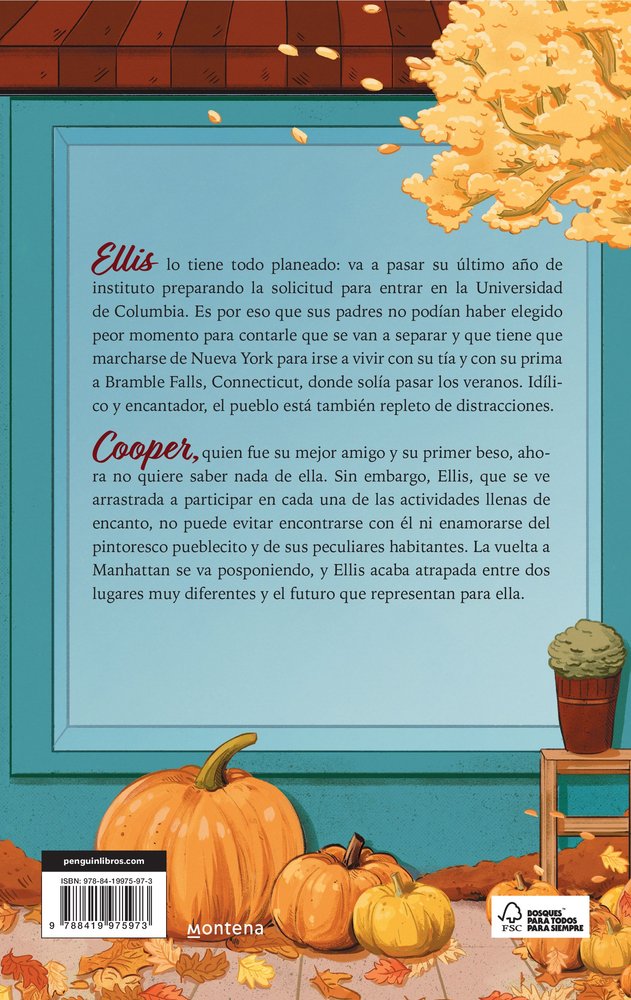 Ellis lo tiene todo planeado: va a pasar su último año de instituto preparando la solicitud para entrar en la Universidad de Columbia. Es por eso que sus padres no podían haber elegido peor momento para contarle que se van a separar y que tiene que marcharse de Nueva York para irse a vivir con su tía y con su prima a Bramble Falls, Connecticut, donde solía pasar los veranos. Idílico y encantador, el pueblo está también repleto de distracciones.

Cooper, quien fue su mejor amigo y su primer beso, ahora no quiere saber nada de ella. Sin embargo, Ellis, que se ve arrastrada a participar en cada una de las actividades llenas de encanto, no puede evitar encontrarse con él ni enamorarse del pintoresco pueblecito y de sus peculiares habitantes. La vuelta a Manhattan se va posponiendo, y Ellis acaba atrapada entre dos lugares muy diferentes y el futuro que representan para ella.

penguinlibros.com

ISBN: 978-84-19975-97-3

9 788419 975973

montena

FSC

BOSQUES PARA TODOS PARA SIEMPRE